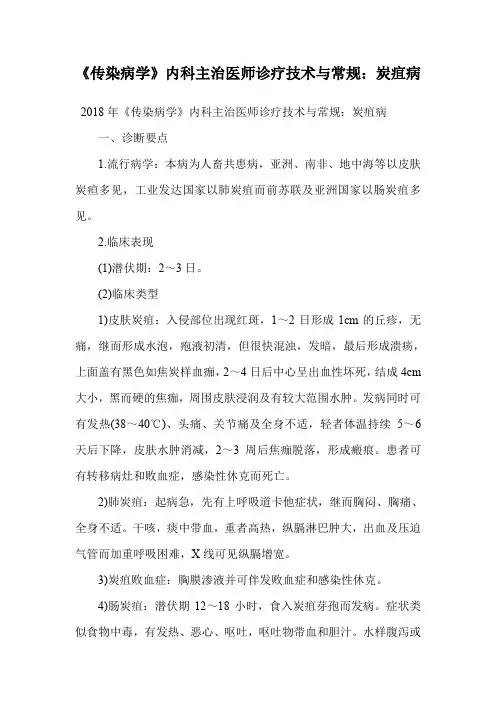 《传染病学》内科主治医师诊疗技术与常规：炭疽病

2018 年《传染病学》内科主治医师诊疗技术与常规：炭疽病

一、诊断要点

1.流行病学：本病为人畜共患病，亚洲、南非、地中海等以皮肤炭疽多见，工业发达国家以肺炭疽而前苏联及亚洲国家以肠炭疽多见。

2.临床表现

(1)潜伏期：2～3 日。

(2)临床类型

1)皮肤炭疽：入侵部位出现红斑，1～2 日形成 1cm 的丘疹，无痛，继而形成水泡，疱液初清，但很快混浊，发暗，最后形成溃疡，上面盖有黑色如焦炭样血痂，2～4 日后中心呈出血性坏死，结成 4cm 大小，黑而硬的焦痂，周围皮肤浸润及有较大范围水肿。发病同时可有发热(38～40℃)、头痛、关节痛及全身不适，轻者体温持续 5～6 天后下降，皮肤水肿消减，2～3 周后焦痂脱落，形成瘢痕。患者可有转移病灶和败血症，感染性休克而死亡。

2)肺炭疽：起病急，先有上呼吸道卡他症状，继而胸闷、胸痛、全身不适。干咳，痰中带血，重者高热，纵膈淋巴肿大，出血及压迫气管而加重呼吸困难，X 线可见纵膈增宽。

3)炭疽败血症：胸膜渗液并可伴发败血症和感染性休克。

4)肠炭疽：潜伏期 12～18 小时，食入炭疽芽孢而发病。症状类似食物中毒，有发热、恶心、呕吐，呕吐物带血和胆汁。水样腹泻或